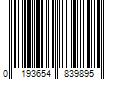 0 193654 839895